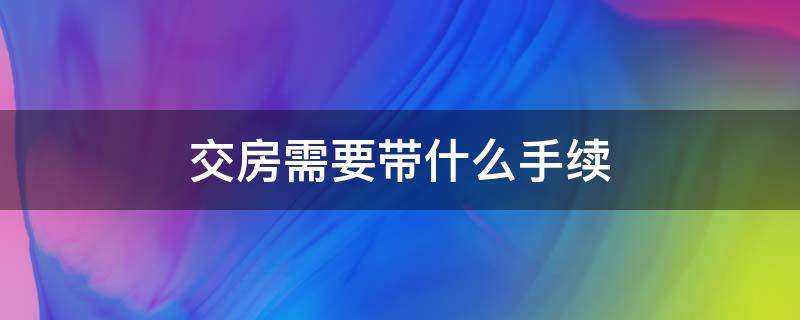 交房需要带什么手续